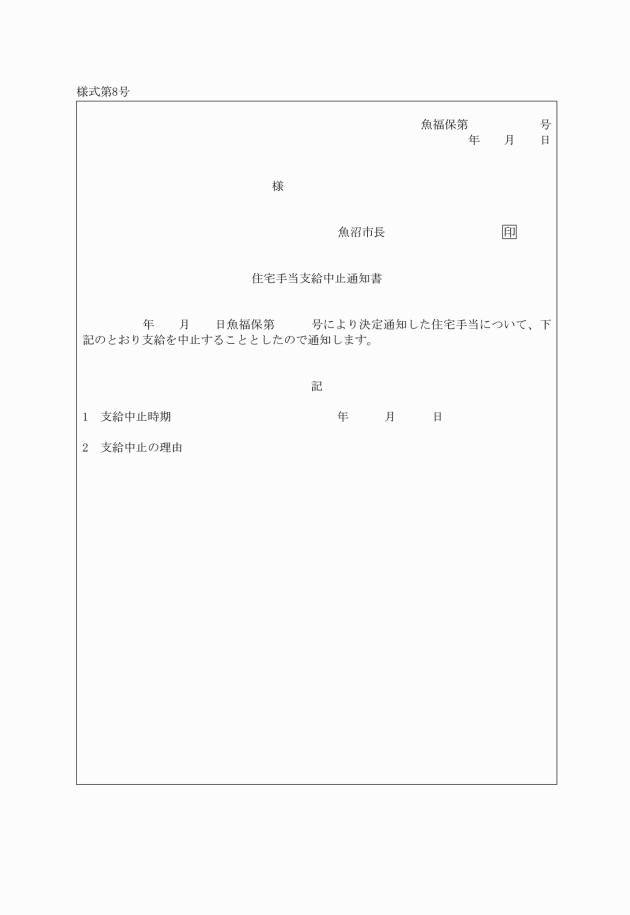 様式第8号

魚福保第　　　　号
年　月　日

様

魚沼市長　　　　印

住宅手当支給中止通知書

年　月　日魚福保第　　号により決定通知した住宅手当について、下記のとおり支給を中止することとしたので通知します。

記

1　支給中止時期　　　　年　月　日

2　支給中止の理由